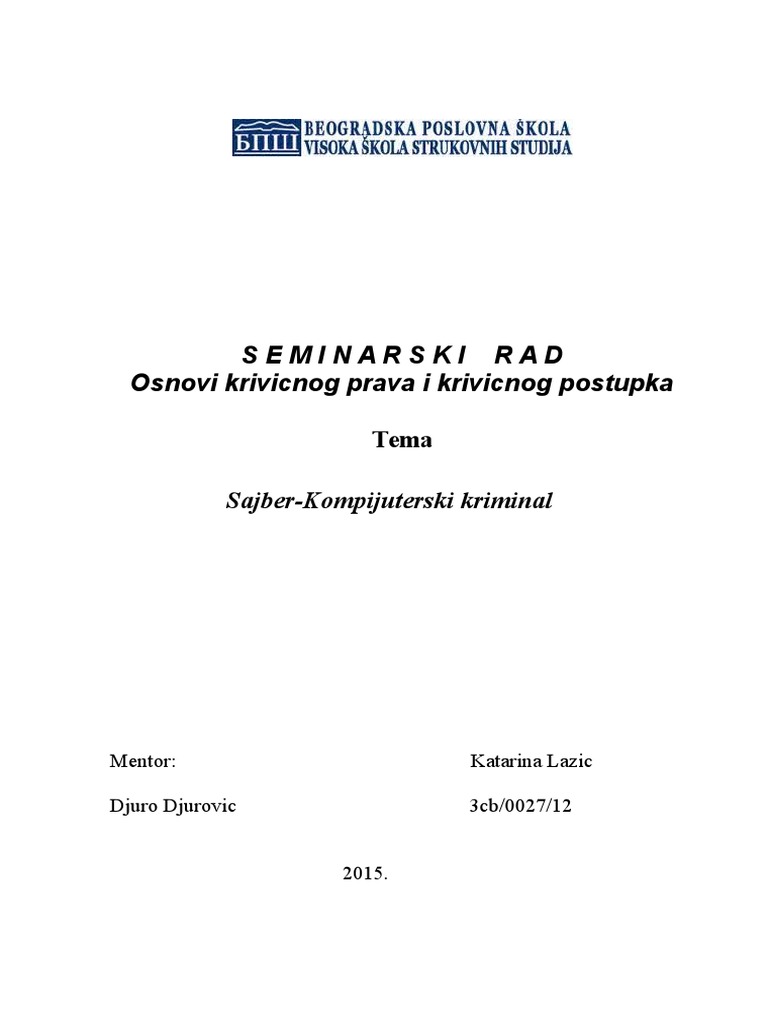 БПШ BEOGRADSKA POSLOVNA ŠKOLA
VISOKA ŠKOLA STRUKOVNIH STUDIJA

S E M I N A R S K I R A D
Osnovi krivicnog prava i krivicnog postupka

Tema

Sajber-Kompijuterski kriminal

Mentor:

Djuro Djurovic

Katarina Lazic

3cb/0027/12

2015.